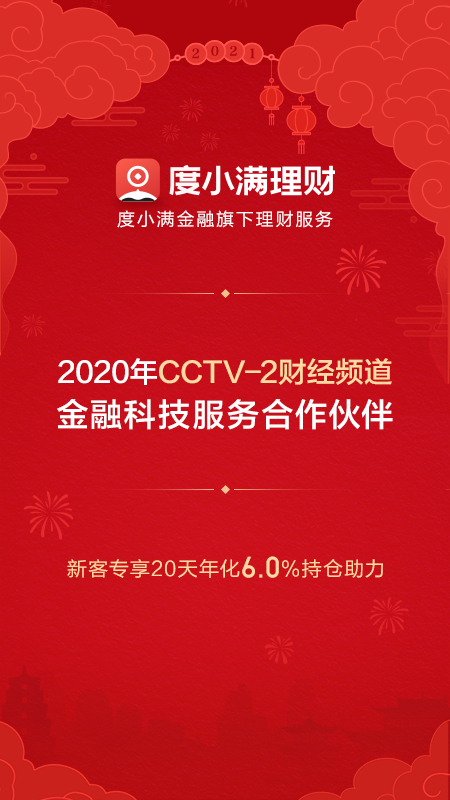 2021

度小满理财

度小满金融旗下理财服务

2020年CCTV-2财经频道
金融科技服务合作伙伴

新客专享20天年化6.0%持仓助力